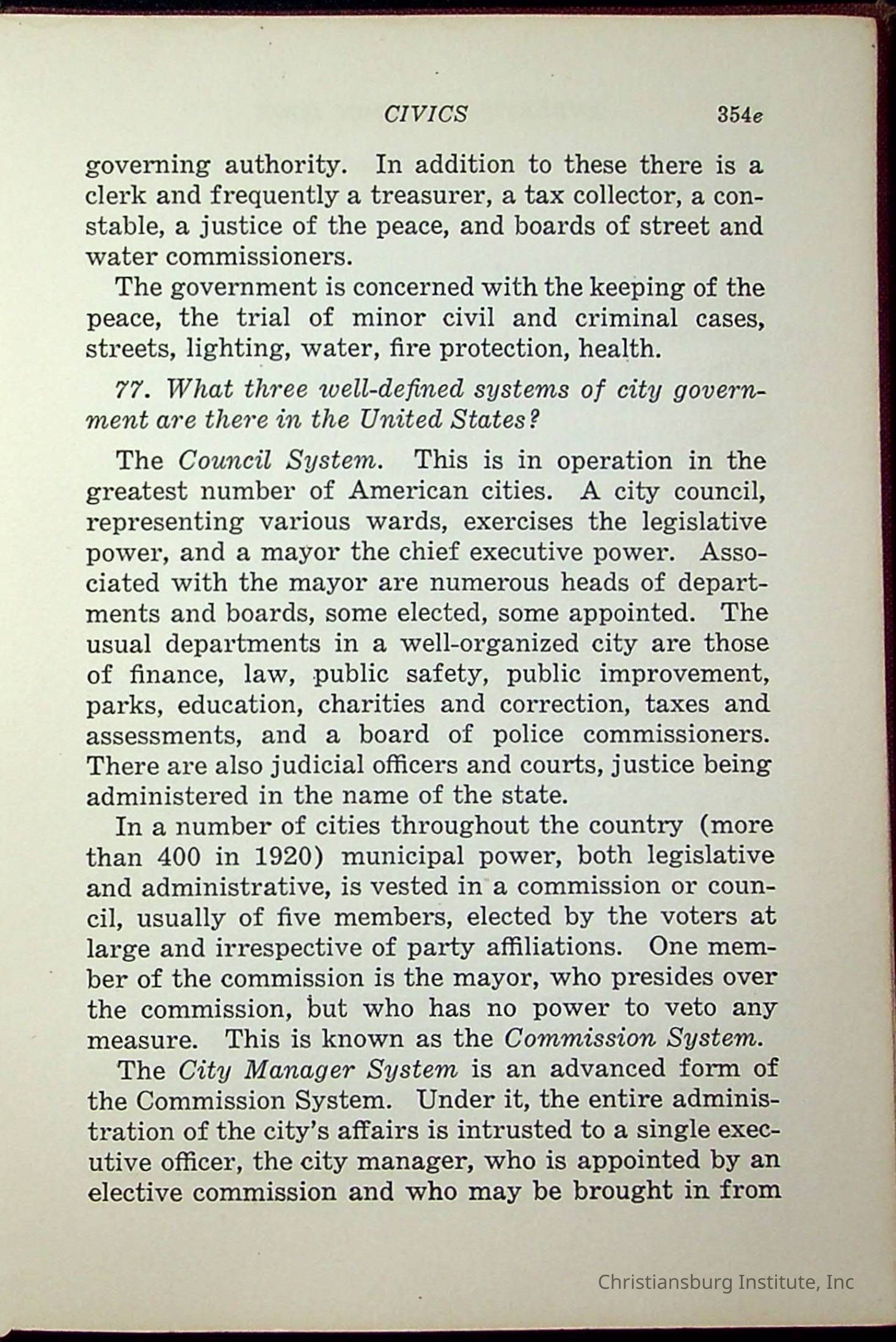 CIVICS 354e

governing authority. In addition to these there is a clerk and frequently a treasurer, a tax collector, a constable, a justice of the peace, and boards of street and water commissioners.

The government is concerned with the keeping of the peace, the trial of minor civil and criminal cases, streets, lighting, water, fire protection, health.

77. What three well-defined systems of city government are there in the United States?

The Council System. This is in operation in the greatest number of American cities. A city council, representing various wards, exercises the legislative power, and a mayor the chief executive power. Associated with the mayor are numerous heads of departments and boards, some elected, some appointed. The usual departments in a well-organized city are those of finance, law, public safety, public improvement, parks, education, charities and correction, taxes and assessments, and a board of police commissioners. There are also judicial officers and courts, justice being administered in the name of the state.

In a number of cities throughout the country (more than 400 in 1920) municipal power, both legislative and administrative, is vested in a commission or council, usually of five members, elected by the voters at large and irrespective of party affiliations. One member of the commission is the mayor, who presides over the commission, but who has no power to veto any measure. This is known as the Commission System.

The City Manager System is an advanced form of the Commission System. Under it, the entire administration of the city's affairs is intrusted to a single executive officer, the city manager, who is appointed by an elective commission and who may be brought in from

Christiansburg Institute, Inc